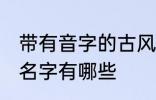 带有音字的古风
名字有哪些